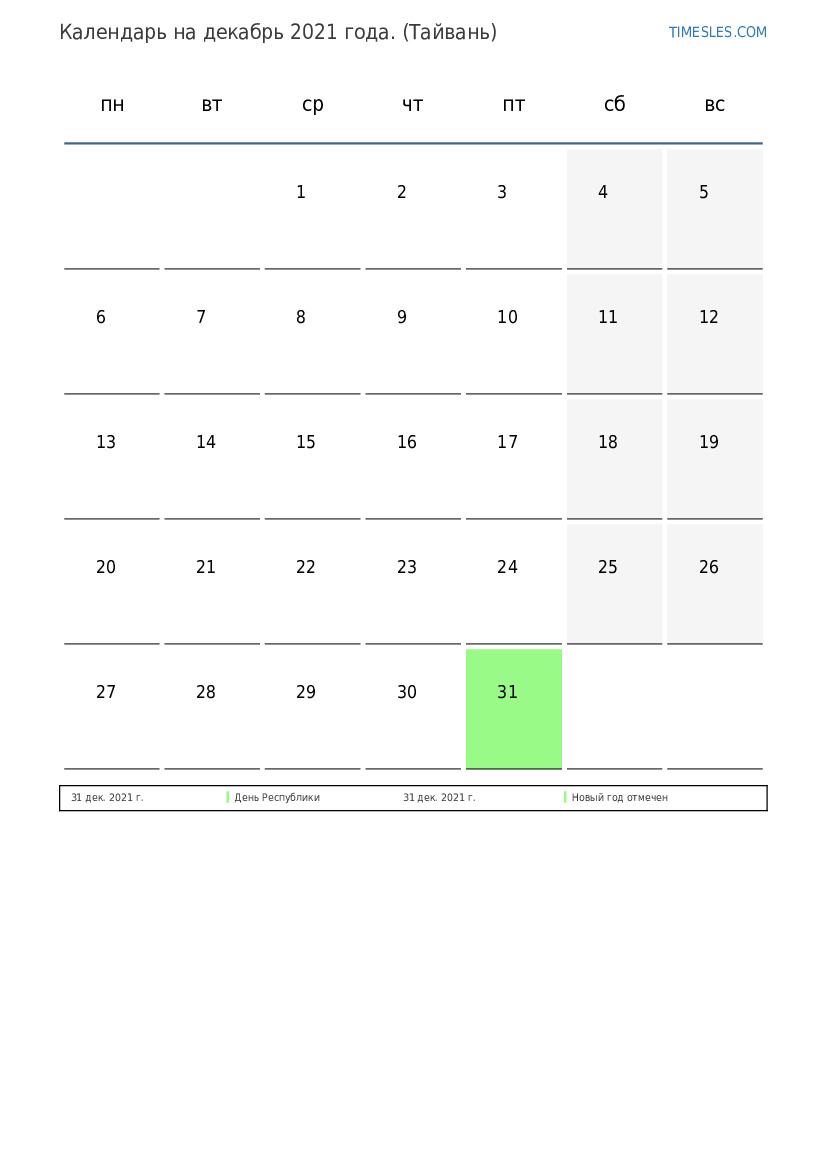 Календарь на декабрь 2021 года. (Тайвань)

TIMESLES.COM

| пн | вт | ср | чт | пт | сб | вс |
|---|---|---|---|---|---|---|
| | | 1 | 2 | 3 | 4 | 5 |
| 6 | 7 | 8 | 9 | 10 | 11 | 12 |
| 13 | 14 | 15 | 16 | 17 | 18 | 19 |
| 20 | 21 | 22 | 23 | 24 | 25 | 26 |
| 27 | 28 | 29 | 30 | 31 | | |

| 31 дек. 2021 г. | День Республики | 31 дек. 2021 г. | Новый год отмечен |
|---|---|---|---|